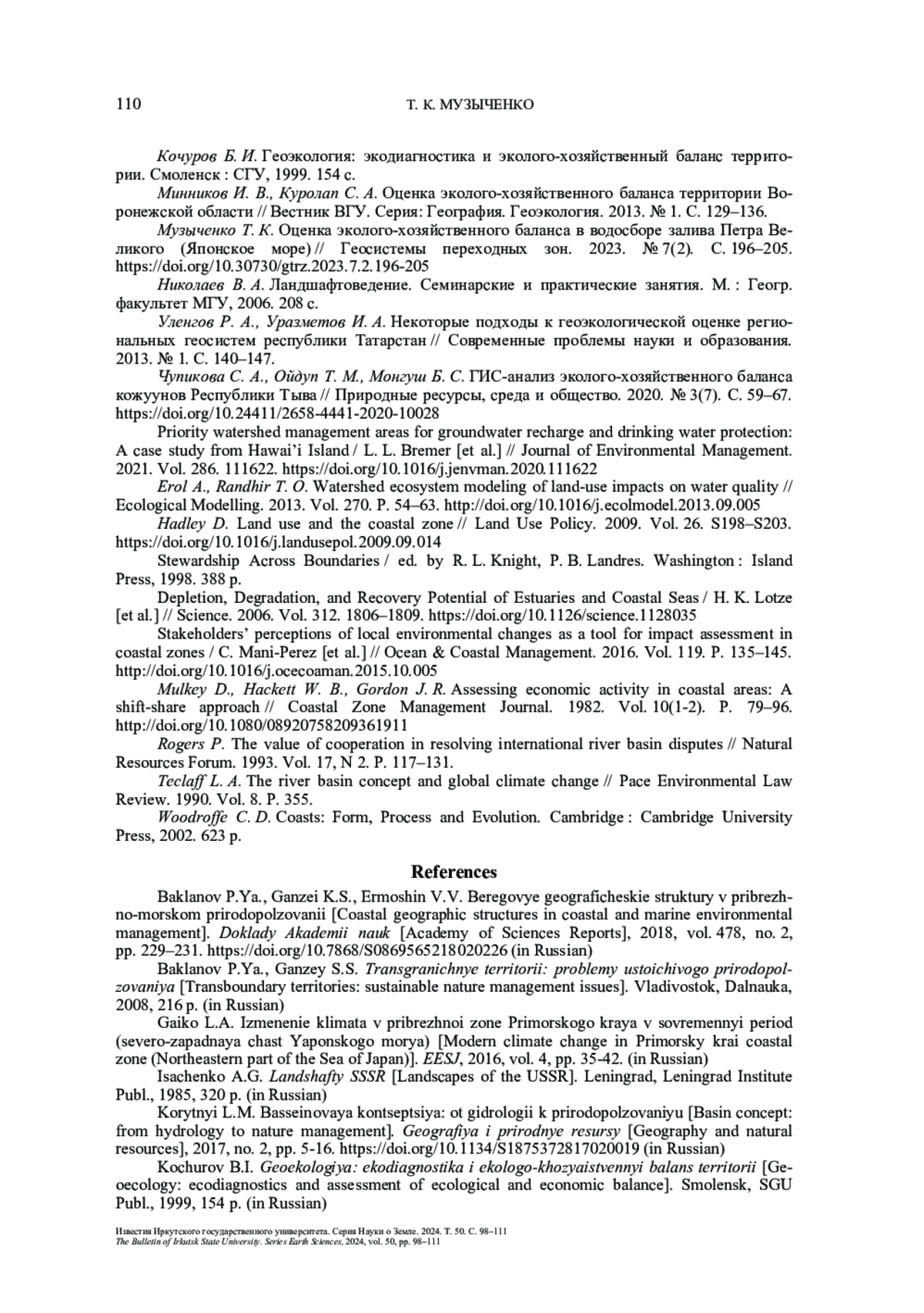 110 Т. К. МУЗЫЧЕНКО

Кочуров Б. И. Геоэкология: экодиагностика и эколого-хозяйственный баланс территории. Смоленск : СГУ, 1999. 154 с.

Минников И. В., Куролап С. А. Оценка эколого-хозяйственного баланса территории Воронежской области // Вестник ВГУ. Серия: География. Геоэкология. 2013. № 1. С. 129–136.

Музыченко Т. К. Оценка эколого-хозяйственного баланса в водосборе залива Петра Великого (Японское море) // Геосистемы переходных зон. 2023. № 7(2). С. 196–205. https://doi.org/10.30730/gtrz.2023.7.2.196-205

Николаев В. А. Ландшафтоведение. Семинарские и практические занятия. М. : Геогр. факультет МГУ, 2006. 208 с.

Уленгов Р. А., Уразметов И. А. Некоторые подходы к геоэкологической оценке региональных геосистем республики Татарстан // Современные проблемы науки и образования. 2013. № 1. С. 140–147.

Чупикова С. А., Ойдуп Т. М., Монгуш Б. С. ГИС-анализ эколого-хозяйственного баланса кожуунов Республики Тыва // Природные ресурсы, среда и общество. 2020. № 3(7). С. 59–67. https://doi.org/10.24411/2658-4441-2020-10028

Priority watershed management areas for groundwater recharge and drinking water protection: A case study from Hawai'i Island / L. L. Bremer [et al.] // Journal of Environmental Management. 2021. Vol. 286. 111622. https://doi.org/10.1016/j.jenvman.2020.111622

Erol A., Randhir T. O. Watershed ecosystem modeling of land-use impacts on water quality // Ecological Modelling. 2013. Vol. 270. P. 54–63. http://doi.org/10.1016/j.ecolmodel.2013.09.005

Hadley D. Land use and the coastal zone // Land Use Policy. 2009. Vol. 26. S198–S203. https://doi.org/10.1016/j.landusepol.2009.09.014

Stewardship Across Boundaries / ed. by R. L. Knight, P. B. Landres. Washington : Island Press, 1998. 388 p.

Depletion, Degradation, and Recovery Potential of Estuaries and Coastal Seas / H. K. Lotze [et al.] // Science. 2006. Vol. 312. 1806–1809. https://doi.org/10.1126/science.1128035

Stakeholders' perceptions of local environmental changes as a tool for impact assessment in coastal zones / C. Mani-Perez [et al.] // Ocean & Coastal Management. 2016. Vol. 119. P. 135–145. http://doi.org/10.1016/j.ocecoaman.2015.10.005

Mulkey D., Hackett W. B., Gordon J. R. Assessing economic activity in coastal areas: A shift-share approach // Coastal Zone Management Journal. 1982. Vol. 10(1-2). P. 79–96. http://doi.org/10.1080/08920758209361911

Rogers P. The value of cooperation in resolving international river basin disputes // Natural Resources Forum. 1993. Vol. 17, N 2. P. 117–131.

Teclaff L. A. The river basin concept and global climate change // Pace Environmental Law Review. 1990. Vol. 8. P. 355.

Woodroffe C. D. Coasts: Form, Process and Evolution. Cambridge : Cambridge University Press, 2002. 623 p.

References

Baklanov P.Ya., Ganzei K.S., Ermoshin V.V. Beregovye geograficheskie struktury v pribrezhno-morskom prirodopolzovanii [Coastal geographic structures in coastal and marine environmental management]. Doklady Akademii nauk [Academy of Sciences Reports], 2018, vol. 478, no. 2, pp. 229–231. https://doi.org/10.7868/S0869565218020226 (in Russian)

Baklanov P.Ya., Ganzey S.S. Transgranichnye territorii: problemy ustoichivogo prirodopolzovaniya [Transboundary territories: sustainable nature management issues]. Vladivostok, Dalnauka, 2008, 216 p. (in Russian)

Gaiko L.A. Izmenenie klimata v pribrezhnoi zone Primorskogo kraya v sovremennyi period (severo-zapadnaya chast Yaponskogo morya) [Modern climate change in Primorsky krai coastal zone (Northeastern part of the Sea of Japan)]. EESJ, 2016, vol. 4, pp. 35-42. (in Russian)

Isachenko A.G. Landshafty SSSR [Landscapes of the USSR]. Leningrad, Leningrad Institute Publ., 1985, 320 p. (in Russian)

Korytnyi L.M. Basseinovaya kontseptsiya: ot gidrologii k prirodopolzovaniyu [Basin concept: from hydrology to nature management]. Geografiya i prirodnye resursy [Geography and natural resources], 2017, no. 2, pp. 5-16. https://doi.org/10.1134/S1875372817020019 (in Russian)

Kochurov B.I. Geoekologiya: ekodiagnostika i ekologo-khozyaistvennyi balans territorii [Geoecology: ecodiagnostics and assessment of ecological and economic balance]. Smolensk, SGU Publ., 1999, 154 p. (in Russian)

Известия Иркутского государственного университета. Серия Науки о Земле. 2024. Т. 50. С. 98–111
The Bulletin of Irkutsk State University. Series Earth Sciences, 2024, vol. 50, pp. 98–111